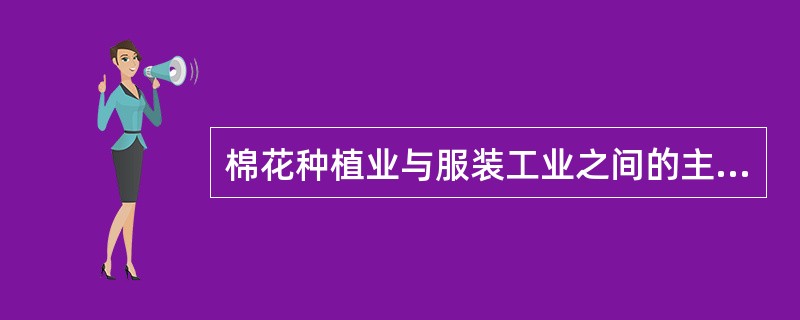 棉花种植业与服装工业之间的主...